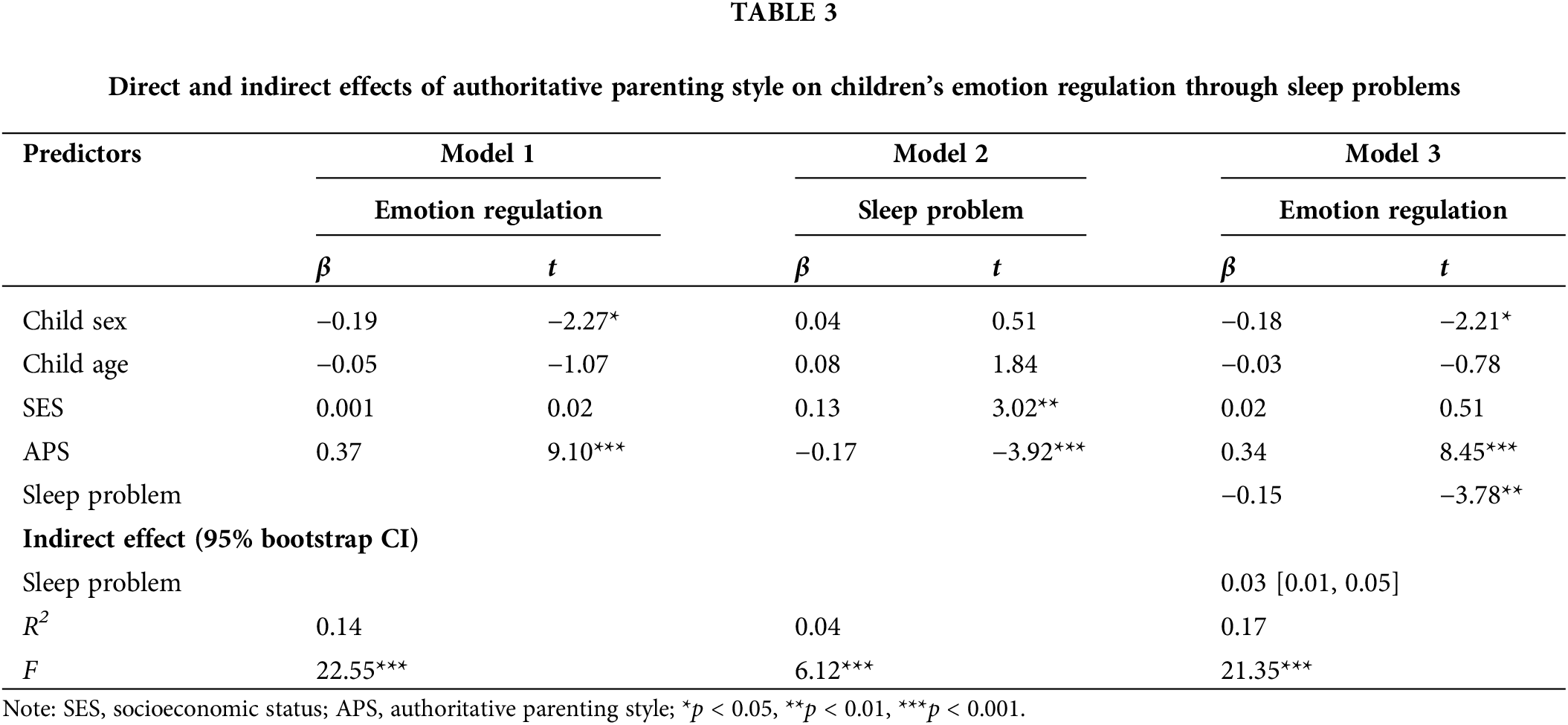 TABLE 3

Direct and indirect effects of authoritative parenting style on children's emotion regulation through sleep problems

| Predictors | Model 1 | | Model 2 | | Model 3 | |
|---|---|---|---|---|---|---|
| | Emotion regulation | | Sleep problem | | Emotion regulation | |
| | $\beta$ | $t$ | $\beta$ | $t$ | $\beta$ | $t$ |
| Child sex | −0.19 | −2.27* | 0.04 | 0.51 | −0.18 | −2.21* |
| Child age | −0.05 | −1.07 | 0.08 | 1.84 | −0.03 | −0.78 |
| SES | 0.001 | 0.02 | 0.13 | 3.02** | 0.02 | 0.51 |
| APS | 0.37 | 9.10*** | −0.17 | −3.92*** | 0.34 | 8.45*** |
| Sleep problem | | | | | −0.15 | −3.78** |
| **Indirect effect (95% bootstrap CI)** | | | | | | |
| Sleep problem | | | | | 0.03 [0.01, 0.05] | |
| $R^2$ | 0.14 | | 0.04 | | 0.17 | |
| $F$ | 22.55*** | | 6.12*** | | 21.35*** | |

Note: SES, socioeconomic status; APS, authoritative parenting style; *$p$ < 0.05, **$p$ < 0.01, ***$p$ < 0.001.